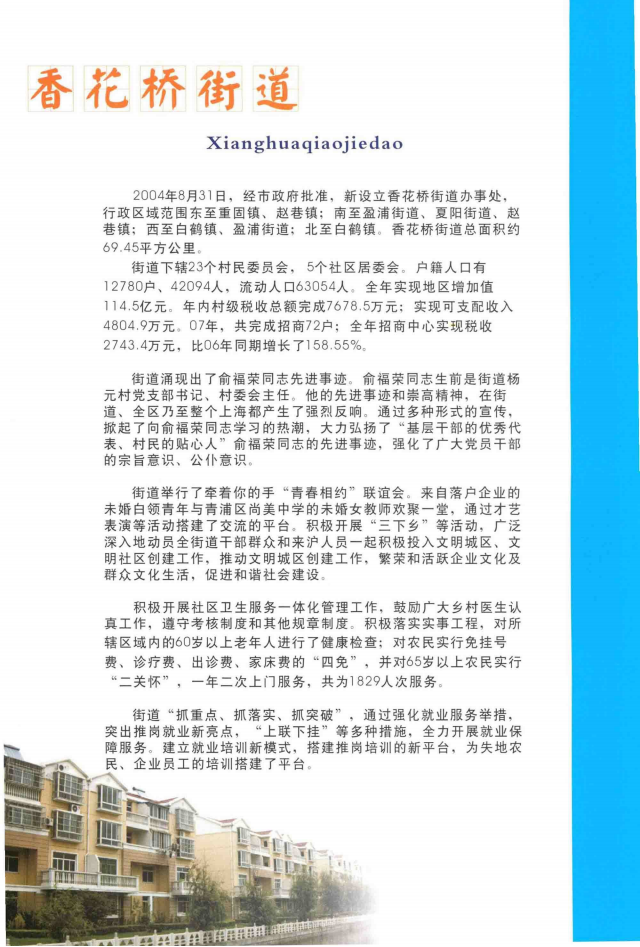 香花桥街道

Xianghuaqiaojiedao

2004年8月31日，经市政府批准，新设立香花桥街道办事处，行政区域范围东至重固镇、赵巷镇；南至盈浦街道、夏阳街道、赵巷镇；西至白鹤镇、盈浦街道；北至白鹤镇。香花桥街道总面积约69.45平方公里。

街道下辖23个村民委员会，5个社区居委会。户籍人口有12780户、42094人，流动人口63054人。全年实现地区增加值114.5亿元。年内村级税收总额完成7678.5万元；实现可支配收入4804.9万元。07年，共完成招商72户；全年招商中心实现税收2743.4万元，比06年同期增长了158.55%。

街道涌现出了俞福荣同志先进事迹。俞福荣同志生前是街道杨元村党支部书记、村委会主任。他的先进事迹和崇高精神，在街道、全区乃至整个上海都产生了强烈反响。通过多种形式的宣传，掀起了向俞福荣同志学习的热潮，大力弘扬了“基层干部的优秀代表、村民的贴心人”俞福荣同志的先进事迹，强化了广大党员干部的宗旨意识、公仆意识。

街道举行了牵着你的手“青春相约”联谊会。来自落户企业的未婚白领青年与青浦区尚美中学的未婚女教师欢聚一堂，通过才艺表演等活动搭建了交流的平台。积极开展“三下乡”等活动，广泛深入地动员全街道干部群众和来沪人员一起积极投入文明城区、文明社区创建工作，推动文明城区创建工作，繁荣和活跃企业文化及群众文化生活，促进和谐社会建设。

积极开展社区卫生服务一体化管理工作，鼓励广大乡村医生认真工作，遵守考核制度和其他规章制度。积极落实实事工程，对所辖区域内的60岁以上老年人进行了健康检查；对农民实行免挂号费、诊疗费、出诊费、家床费的“四免”，并对65岁以上农民实行“二关怀”，一年二次上门服务，共为1829人次服务。

街道“抓重点、抓落实、抓突破”，通过强化就业服务举措，突出推岗就业新亮点，“上联下挂”等多种措施，全力开展就业保障服务。建立就业培训新模式，搭建推岗培训的新平台，为失地农民、企业员工的培训搭建了平台。